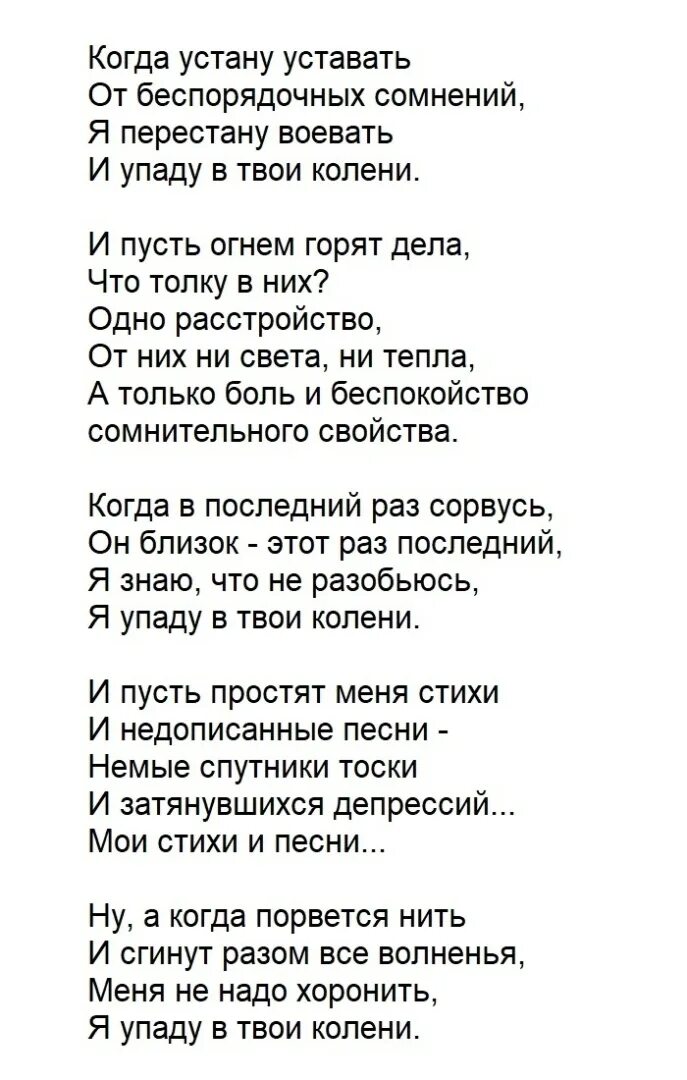 Когда устану уставать
От беспорядочных сомнений,
Я перестану воевать
И упаду в твои колени.

И пусть огнем горят дела,
Что толку в них?
Одно расстройство,
От них ни света, ни тепла,
А только боль и беспокойство
сомнительного свойства.

Когда в последний раз сорвусь,
Он близок - этот раз последний,
Я знаю, что не разобьюсь,
Я упаду в твои колени.

И пусть простят меня стихи
И недописанные песни -
Немые спутники тоски
И затянувшихся депрессий...
Мои стихи и песни...

Ну, а когда порвется нить
И сгинут разом все волненья,
Меня не надо хоронить,
Я упаду в твои колени.